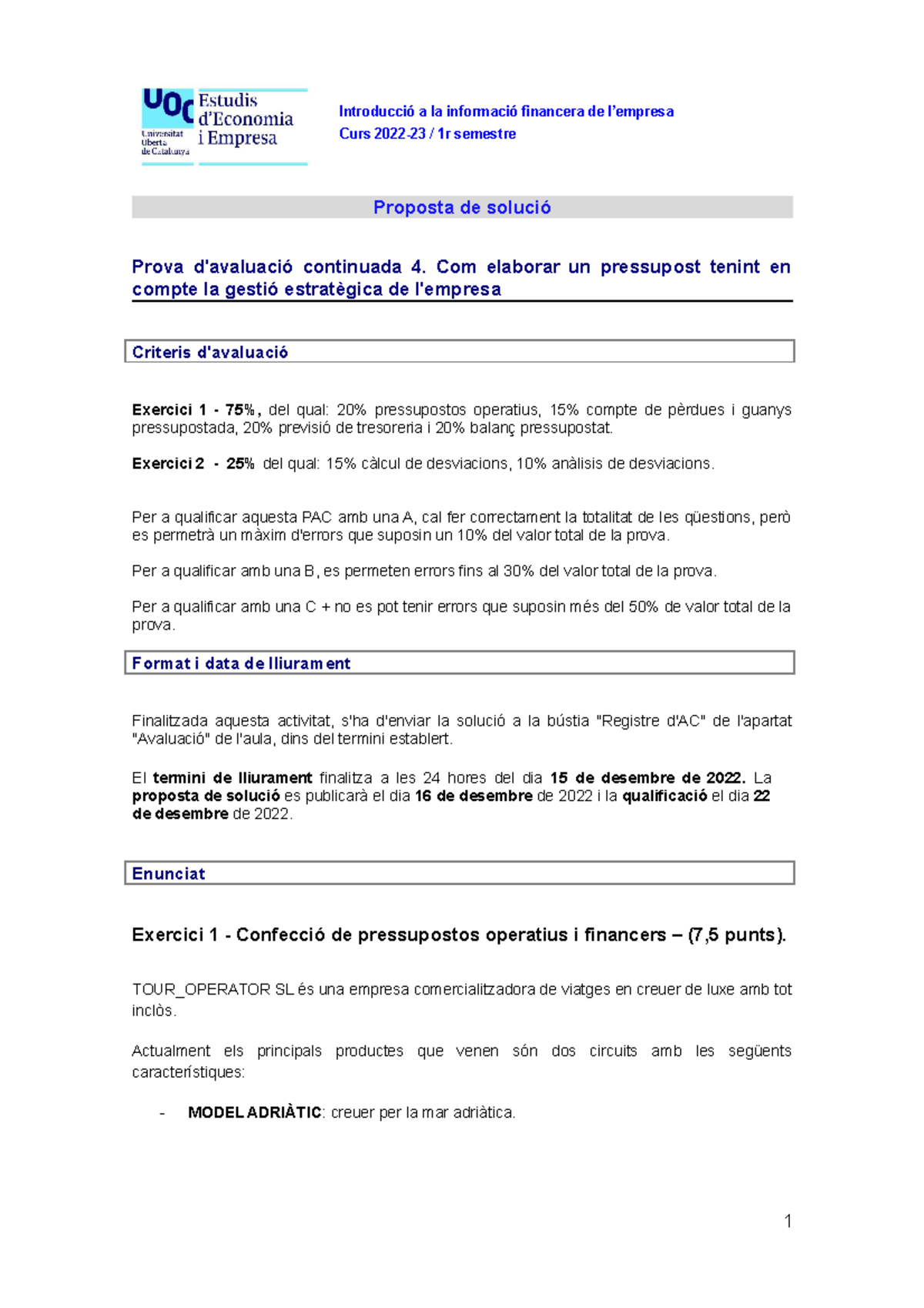 UOC Universitat Oberta de Catalunya
Estudis d'Economia i Empresa

Introducció a la informació financera de l'empresa
Curs 2022-23 / 1r semestre

Proposta de solució

Prova d'avaluació continuada 4. Com elaborar un pressupost tenint en compte la gestió estratègica de l'empresa

Criteris d'avaluació

Exercici 1 - 75%, del qual: 20% pressupostos operatius, 15% compte de pèrdues i guanys pressupostada, 20% previsió de tresoreria i 20% balanç pressupostat.

Exercici 2 - 25% del qual: 15% càlcul de desviacions, 10% anàlisis de desviacions.

Per a qualificar aquesta PAC amb una A, cal fer correctament la totalitat de les qüestions, però es permetrà un màxim d'errors que suposin un 10% del valor total de la prova.

Per a qualificar amb una B, es permeten errors fins al 30% del valor total de la prova.

Per a qualificar amb una C + no es pot tenir errors que suposin més del 50% de valor total de la prova.

Format i data de lliurament

Finalitzada aquesta activitat, s'ha d'enviar la solució a la bústia "Registre d'AC" de l'apartat "Avaluació" de l'aula, dins del termini establert.

El termini de lliurament finalitza a les 24 hores del dia 15 de desembre de 2022. La proposta de solució es publicarà el dia 16 de desembre de 2022 i la qualificació el dia 22 de desembre de 2022.

Enunciat

Exercici 1 - Confecció de pressupostos operatius i financers – (7,5 punts).

TOUR_OPERATOR SL és una empresa comercialitzadora de viatges en creuer de luxe amb tot inclòs.

Actualment els principals productes que venen són dos circuits amb les següents característiques:

- MODEL ADRIÀTIC: creuer per la mar adriàtica.

1